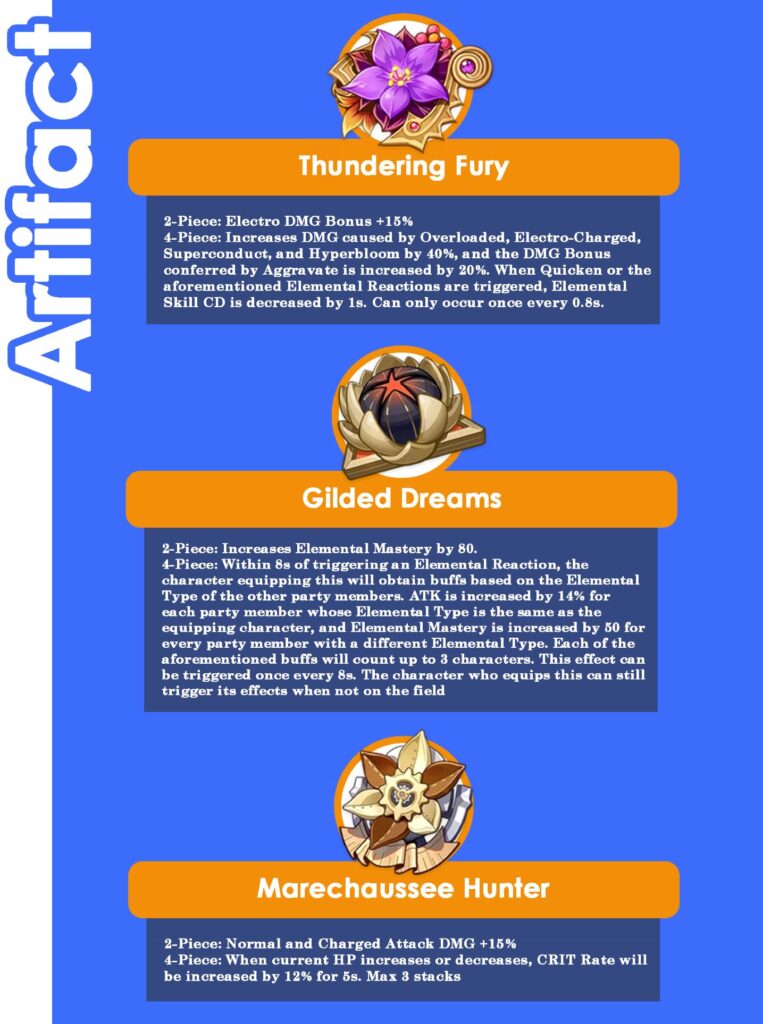 Artifact

Thundering Fury

2-Piece: Electro DMG Bonus +15%
4-Piece: Increases DMG caused by Overloaded, Electro-Charged, Superconduct, and Hyperbloom by 40%, and the DMG Bonus conferred by Aggravate is increased by 20%. When Quicken or the aforementioned Elemental Reactions are triggered, Elemental Skill CD is decreased by 1s. Can only occur once every 0.8s.

Gilded Dreams

2-Piece: Increases Elemental Mastery by 80.
4-Piece: Within 8s of triggering an Elemental Reaction, the character equipping this will obtain buffs based on the Elemental Type of the other party members. ATK is increased by 14% for each party member whose Elemental Type is the same as the equipping character, and Elemental Mastery is increased by 50 for every party member with a different Elemental Type. Each of the aforementioned buffs will count up to 3 characters. This effect can be triggered once every 8s. The character who equips this can still trigger its effects when not on the field

Marechaussee Hunter

2-Piece: Normal and Charged Attack DMG +15%
4-Piece: When current HP increases or decreases, CRIT Rate will be increased by 12% for 5s. Max 3 stacks